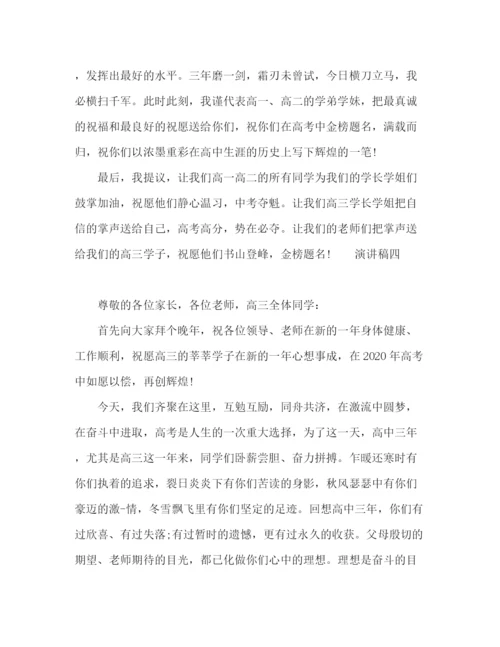 ，发挥出最好的水平。三年磨一剑，霜刃未曾试，今日横刀立马，我必横扫千军。此时此刻，我谨代表高一、高二的学弟学妹，把最真诚的祝福和最良好的祝愿送给你们，祝你们在高考中金榜题名，满载而归，祝你们以浓墨重彩在高中生涯的历史上写下辉煌的一笔！

最后，我提议，让我们高一高二的所有同学为我们的学长学姐们鼓掌加油，祝愿他们静心温习，中考夺魁。让我们高三学长学姐把自信的掌声送给自己，高考高分，势在必夺。让我们的老师们把掌声送给我们的高三学子，祝愿他们书山登峰，金榜题名！ 演讲稿四

尊敬的各位家长，各位老师，高三全体同学：

首先向大家拜个晚年，祝各位领导、老师在新的一年身体健康、工作顺利，祝愿高三的莘莘学子在新的一年心想事成，在 2020 年高考中如愿以偿，再创辉煌！

今天，我们齐聚在这里，互勉互励，同舟共济，在激流中圆梦，在奋斗中进取，高考是人生的一次重大选择，为了这一天，高中三年，尤其是高三这一年来，同学们卧薪尝胆、奋力拼搏。乍暖还寒时有你们执着的追求，裂日炎炎下有你们苦读的身影，秋风瑟瑟中有你们豪迈的激-情，冬雪飘飞里有你们坚定的足迹。回想高中三年，你们有过欣喜、有过失落;有过暂时的遗憾，更有过永久的收获。父母殷切的期望、老师期待的目光，都已化做你们心中的理想。理想是奋斗的目